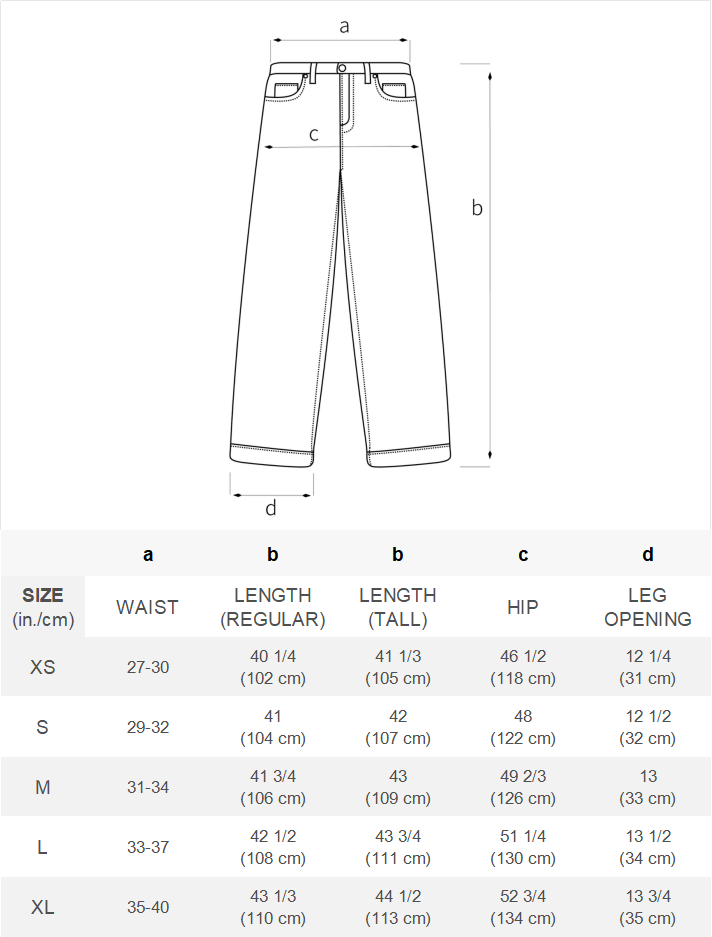 a

c

b

d

| | a | b | b | c | d |
|---|---|---|---|---|---|
| SIZE (in./cm) | WAIST | LENGTH (REGULAR) | LENGTH (TALL) | HIP | LEG OPENING |
| XS | 27-30 | 40 1/4 (102 cm) | 41 1/3 (105 cm) | 46 1/2 (118 cm) | 12 1/4 (31 cm) |
| S | 29-32 | 41 (104 cm) | 42 (107 cm) | 48 (122 cm) | 12 1/2 (32 cm) |
| M | 31-34 | 41 3/4 (106 cm) | 43 (109 cm) | 49 2/3 (126 cm) | 13 (33 cm) |
| L | 33-37 | 42 1/2 (108 cm) | 43 3/4 (111 cm) | 51 1/4 (130 cm) | 13 1/2 (34 cm) |
| XL | 35-40 | 43 1/3 (110 cm) | 44 1/2 (113 cm) | 52 3/4 (134 cm) | 13 3/4 (35 cm) |